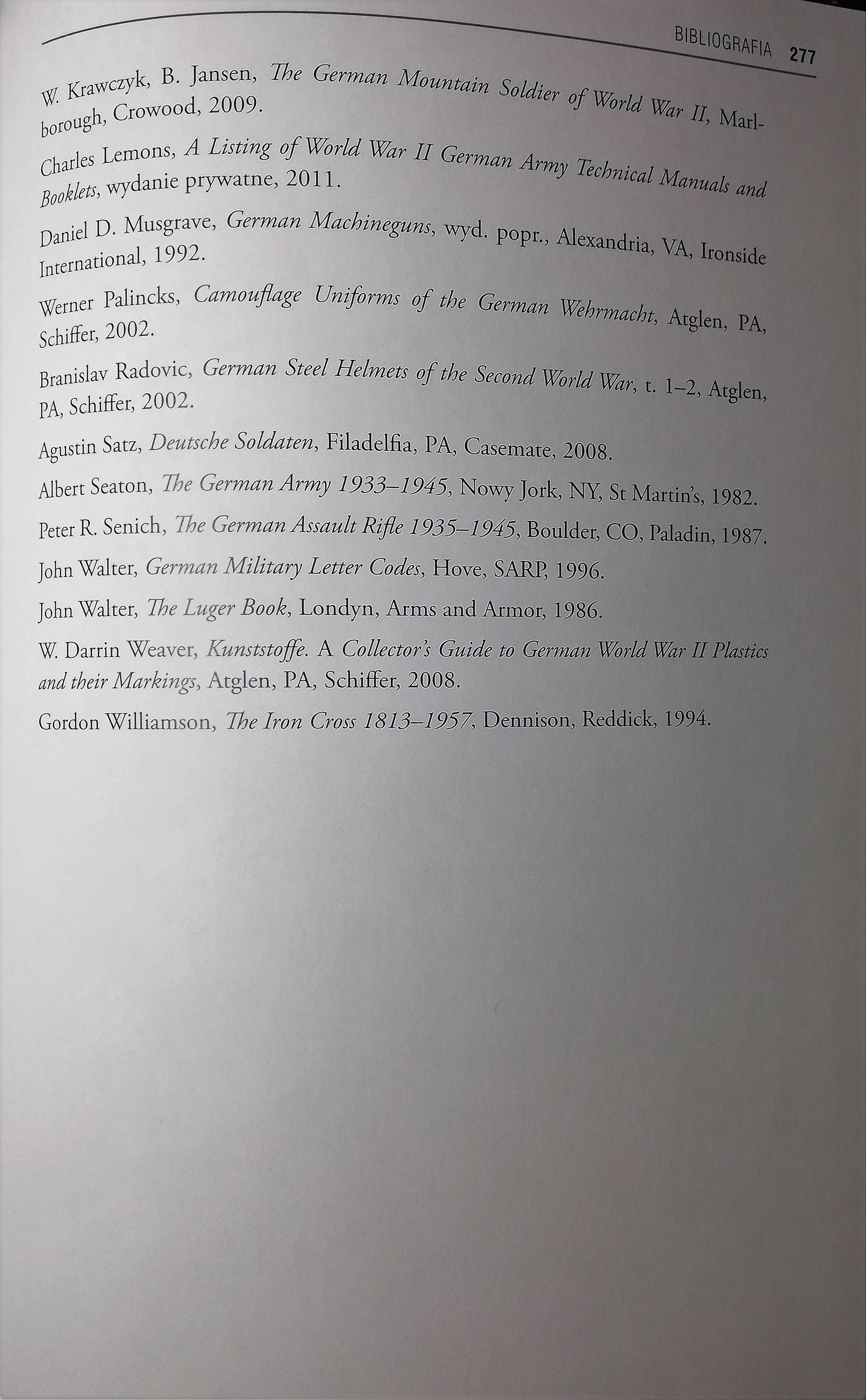 BIBLIOGRAFIA 277

W. Krawczyk, B. Jansen, The German Mountain Soldier of World War II, Marlborough, Crowood, 2009.

Charles Lemons, A Listing of World War II German Army Technical Manuals and Booklets, wydanie prywatne, 2011.

Daniel D. Musgrave, German Machineguns, wyd. popr., Alexandria, VA, Ironside International, 1992.

Werner Palincks, Camouflage Uniforms of the German Wehrmacht, Atglen, PA, Schiffer, 2002.

Branislav Radovic, German Steel Helmets of the Second World War, t. 1–2, Atglen, PA, Schiffer, 2002.

Agustin Satz, Deutsche Soldaten, Filadelfia, PA, Casemate, 2008.

Albert Seaton, The German Army 1933–1945, Nowy Jork, NY, St Martin's, 1982.

Peter R. Senich, The German Assault Rifle 1935–1945, Boulder, CO, Paladin, 1987.

John Walter, German Military Letter Codes, Hove, SARP, 1996.

John Walter, The Luger Book, Londyn, Arms and Armor, 1986.

W. Darrin Weaver, Kunststoffe. A Collector's Guide to German World War II Plastics and their Markings, Atglen, PA, Schiffer, 2008.

Gordon Williamson, The Iron Cross 1813–1957, Dennison, Reddick, 1994.